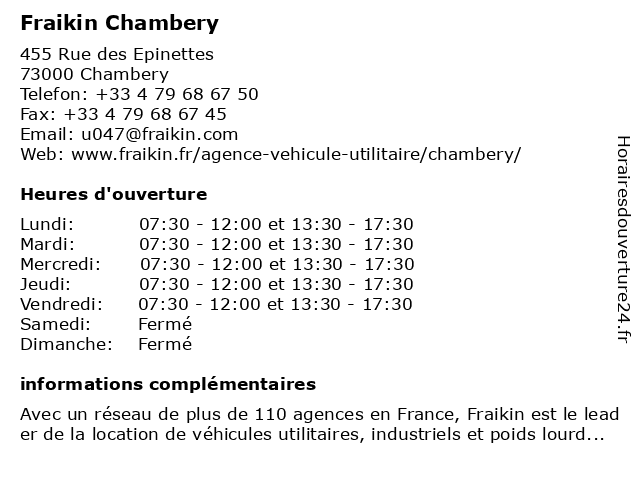 Fraikin Chambery

455 Rue des Epinettes
73000 Chambery
Telefon: +33 4 79 68 67 50
Fax: +33 4 79 68 67 45
Email: u047@fraikin.com
Web: www.fraikin.fr/agence-vehicule-utilitaire/chambery/

Heures d'ouverture

Lundi: 07:30 - 12:00 et 13:30 - 17:30
Mardi: 07:30 - 12:00 et 13:30 - 17:30
Mercredi: 07:30 - 12:00 et 13:30 - 17:30
Jeudi: 07:30 - 12:00 et 13:30 - 17:30
Vendredi: 07:30 - 12:00 et 13:30 - 17:30
Samedi: Fermé
Dimanche: Fermé

informations complémentaires

Avec un réseau de plus de 110 agences en France, Fraikin est le leader de la location de véhicules utilitaires, industriels et poids lourd...

Horairesdouverture24.fr